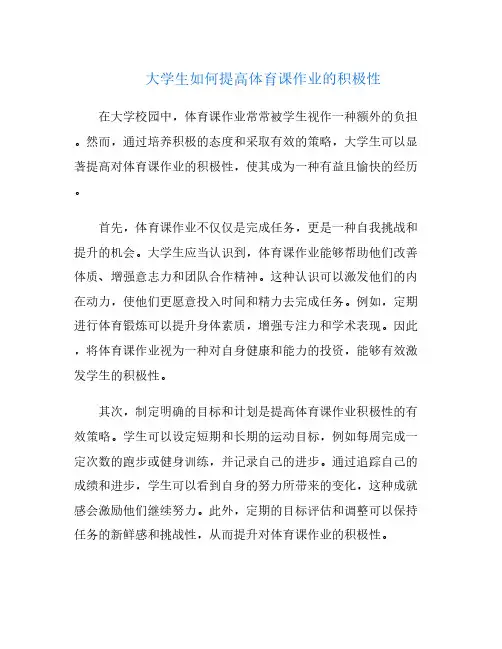 大学生如何提高体育课作业的积极性

在大学校园中，体育课作业常常被学生视作一种额外的负担。然而，通过培养积极的态度和采取有效的策略，大学生可以显著提高对体育课作业的积极性，使其成为一种有益且愉快的经历。

首先，体育课作业不仅仅是完成任务，更是一种自我挑战和提升的机会。大学生应当认识到，体育课作业能够帮助他们改善体质、增强意志力和团队合作精神。这种认识可以激发他们的内在动力，使他们更愿意投入时间和精力去完成任务。例如，定期进行体育锻炼可以提升身体素质，增强专注力和学术表现。因此，将体育课作业视为一种对自身健康和能力的投资，能够有效激发学生的积极性。

其次，制定明确的目标和计划是提高体育课作业积极性的有效策略。学生可以设定短期和长期的运动目标，例如每周完成一定次数的跑步或健身训练，并记录自己的进步。通过追踪自己的成绩和进步，学生可以看到自身的努力所带来的变化，这种成就感会激励他们继续努力。此外，定期的目标评估和调整可以保持任务的新鲜感和挑战性，从而提升对体育课作业的积极性。